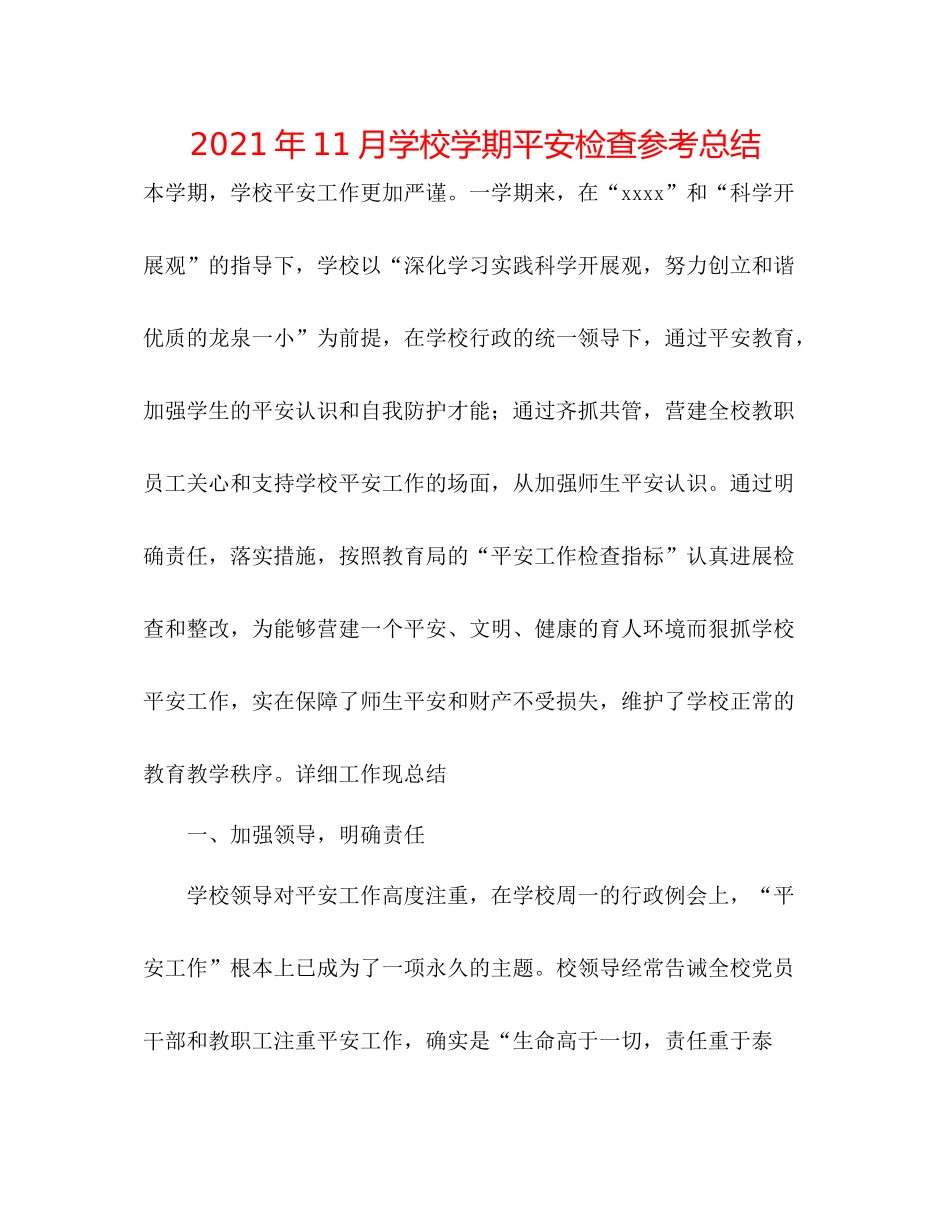 2021年11月学校学期平安检查参考总结

本学期，学校平安工作更加严谨。一学期来，在“xxxx”和“科学开展观”的指导下，学校以“深化学习实践科学开展观，努力创立和谐优质的龙泉一小”为前提，在学校行政的统一领导下，通过平安教育，加强学生的平安认识和自我防护才能；通过齐抓共管，营建全校教职员工关心和支持学校平安工作的场面，从加强师生平安认识。通过明确责任，落实措施，按照教育局的“平安工作检查指标”认真进展检查和整改，为能够营建一个平安、文明、健康的育人环境而狠抓学校平安工作，实在保障了师生平安和财产不受损失，维护了学校正常的教育教学秩序。详细工作现总结

一、加强领导，明确责任

学校领导对平安工作高度注重，在学校周一的行政例会上，“平安工作”根本上已成为了一项永久的主题。校领导经常告诫全校党员干部和教职工注重平安工作，确实是“生命高于一切，责任重于泰